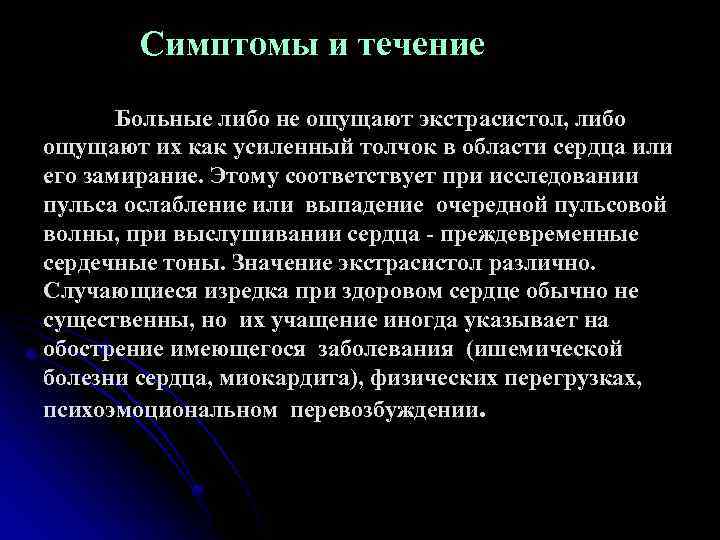 Симптомы и течение

Больные либо не ощущают экстрасистол, либо ощущают их как усиленный толчок в области сердца или его замирание. Этому соответствует при исследовании пульса ослабление или выпадение очередной пульсовой волны, при выслушивании сердца - преждевременные сердечные тоны. Значение экстрасистол различно. Случающиеся изредка при здоровом сердце обычно не существенны, но их учащение иногда указывает на обострение имеющегося заболевания (ишемической болезни сердца, миокардита), физических перегрузках, психоэмоциональном перевозбуждении.